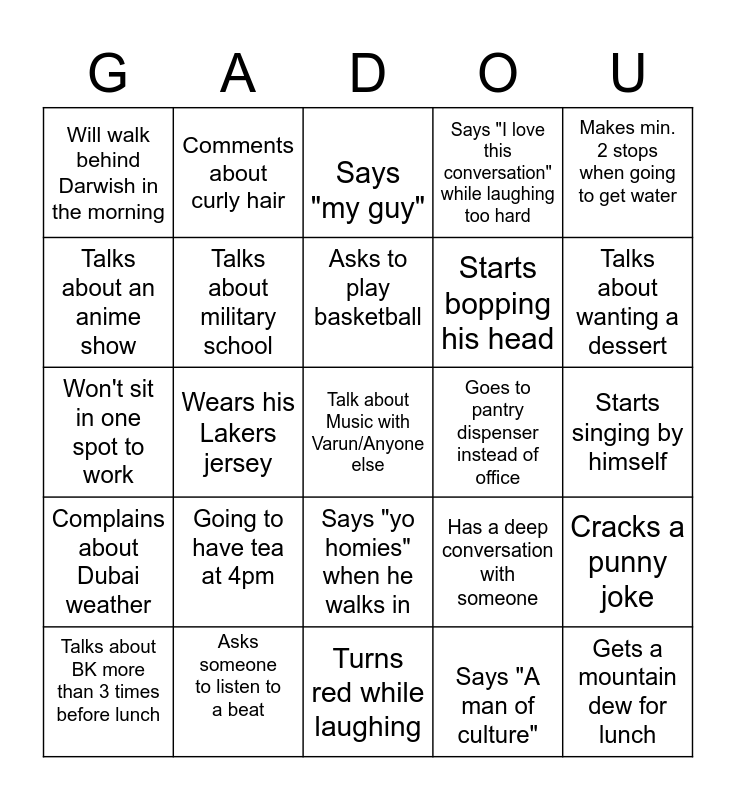 | G | A | D | O | U |
|---|---|---|---|---|
| Will walk behind Darwish in the morning | Comments about curly hair | Says "my guy" | Says "I love this conversation" while laughing too hard | Makes min. 2 stops when going to get water |
| Talks about an anime show | Talks about military school | Asks to play basketball | Starts bopping his head | Talks about wanting a dessert |
| Won't sit in one spot to work | Wears his Lakers jersey | Talk about Music with Varun/Anyone else | Goes to pantry dispenser instead of office | Starts singing by himself |
| Complains about Dubai weather | Going to have tea at 4pm | Says "yo homies" when he walks in | Has a deep conversation with someone | Cracks a punny joke |
| Talks about BK more than 3 times before lunch | Asks someone to listen to a beat | Turns red while laughing | Says "A man of culture" | Gets a mountain dew for lunch |